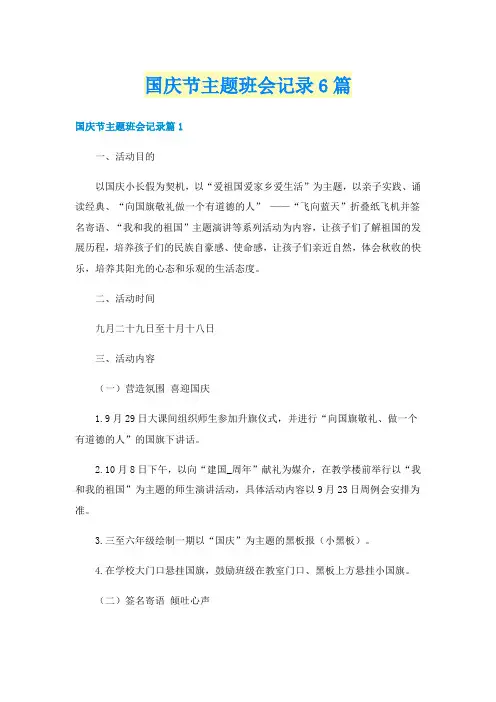 国庆节主题班会记录6篇

国庆节主题班会记录篇1

一、活动目的

以国庆小长假为契机，以“爱祖国爱家乡爱生活”为主题，以亲子实践、诵读经典、“向国旗敬礼做一个有道德的人” ——“飞向蓝天”折叠纸飞机并签名寄语、“我和我的祖国”主题演讲等系列活动为内容，让孩子们了解祖国的发展历程，培养孩子们的民族自豪感、使命感，让孩子们亲近自然，体会秋收的快乐，培养其阳光的心态和乐观的生活态度。

二、活动时间

九月二十九日至十月十八日

三、活动内容

（一）营造氛围 喜迎国庆

1.9月29日大课间组织师生参加升旗仪式，并进行“向国旗敬礼、做一个有道德的人”的国旗下讲话。

2.10月8日下午，以向“建国_周年”献礼为媒介，在教学楼前举行以“我和我的祖国”为主题的师生演讲活动，具体活动内容以9月23日周例会安排为准。

3.三至六年级绘制一期以“国庆”为主题的黑板报（小黑板）。

4.在学校大门口悬挂国旗，鼓励班级在教室门口、黑板上方悬挂小国旗。

（二）签名寄语 倾吐心声